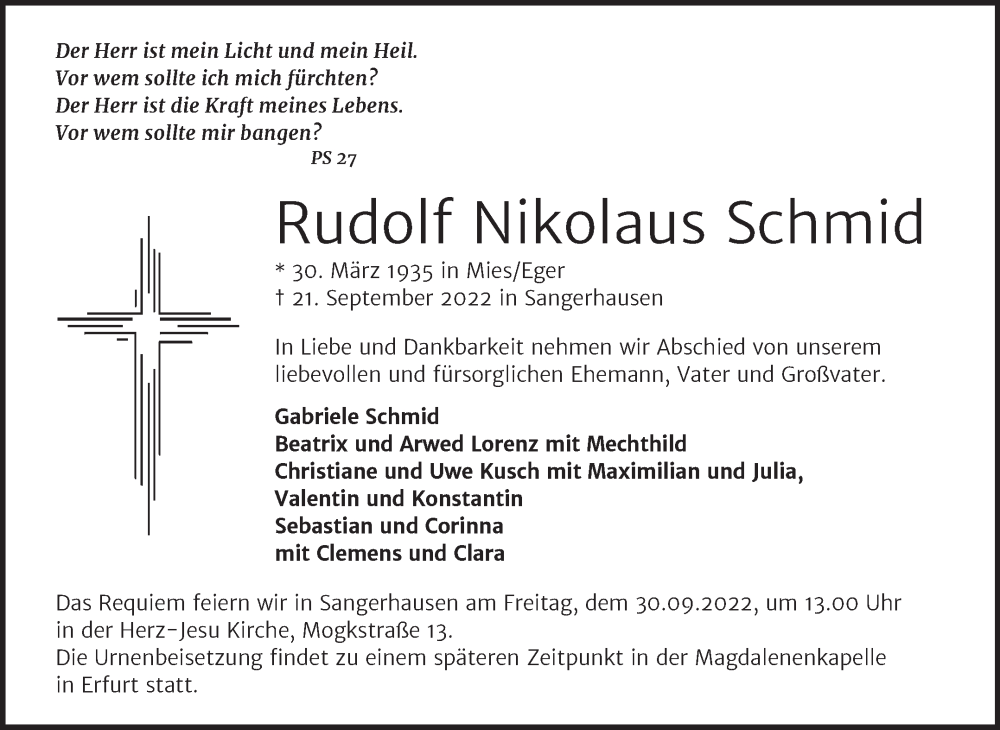 Der Herr ist mein Licht und mein Heil.
Vor wem sollte ich mich fürchten?
Der Herr ist die Kraft meines Lebens.
Vor wem sollte mir bangen?
PS 27

Rudolf Nikolaus Schmid

* 30. März 1935 in Mies/Eger
† 21. September 2022 in Sangerhausen

In Liebe und Dankbarkeit nehmen wir Abschied von unserem liebevollen und fürsorglichen Ehemann, Vater und Großvater.

Gabriele Schmid
Beatrix und Arwed Lorenz mit Mechthild
Christiane und Uwe Kusch mit Maximilian und Julia, Valentin und Konstantin
Sebastian und Corinna mit Clemens und Clara

Das Requiem feiern wir in Sangerhausen am Freitag, dem 30.09.2022, um 13.00 Uhr in der Herz-Jesu Kirche, Mogkstraße 13.
Die Urnenbeisetzung findet zu einem späteren Zeitpunkt in der Magdalenenkapelle in Erfurt statt.